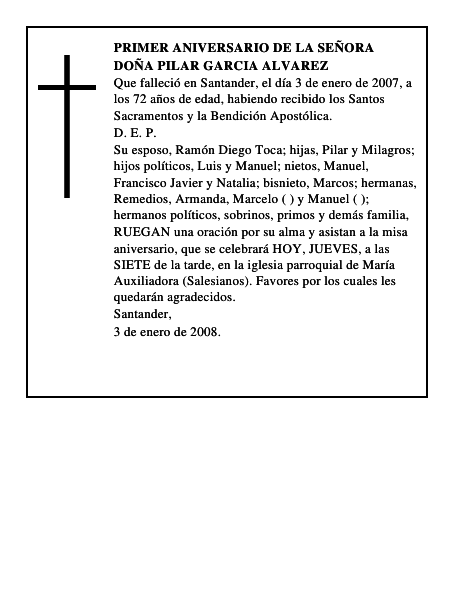 PRIMER ANIVERSARIO DE LA SEÑORA
DOÑA PILAR GARCIA ALVAREZ
Que falleció en Santander, el día 3 de enero de 2007, a los 72 años de edad, habiendo recibido los Santos Sacramentos y la Bendición Apostólica.
D. E. P.
Su esposo, Ramón Diego Toca; hijas, Pilar y Milagros; hijos políticos, Luis y Manuel; nietos, Manuel, Francisco Javier y Natalia; bisnieto, Marcos; hermanas, Remedios, Armanda, Marcelo ( ) y Manuel ( ); hermanos políticos, sobrinos, primos y demás familia, RUEGAN una oración por su alma y asistan a la misa aniversario, que se celebrará HOY, JUEVES, a las SIETE de la tarde, en la iglesia parroquial de María Auxiliadora (Salesianos). Favores por los cuales les quedarán agradecidos.
Santander,
3 de enero de 2008.